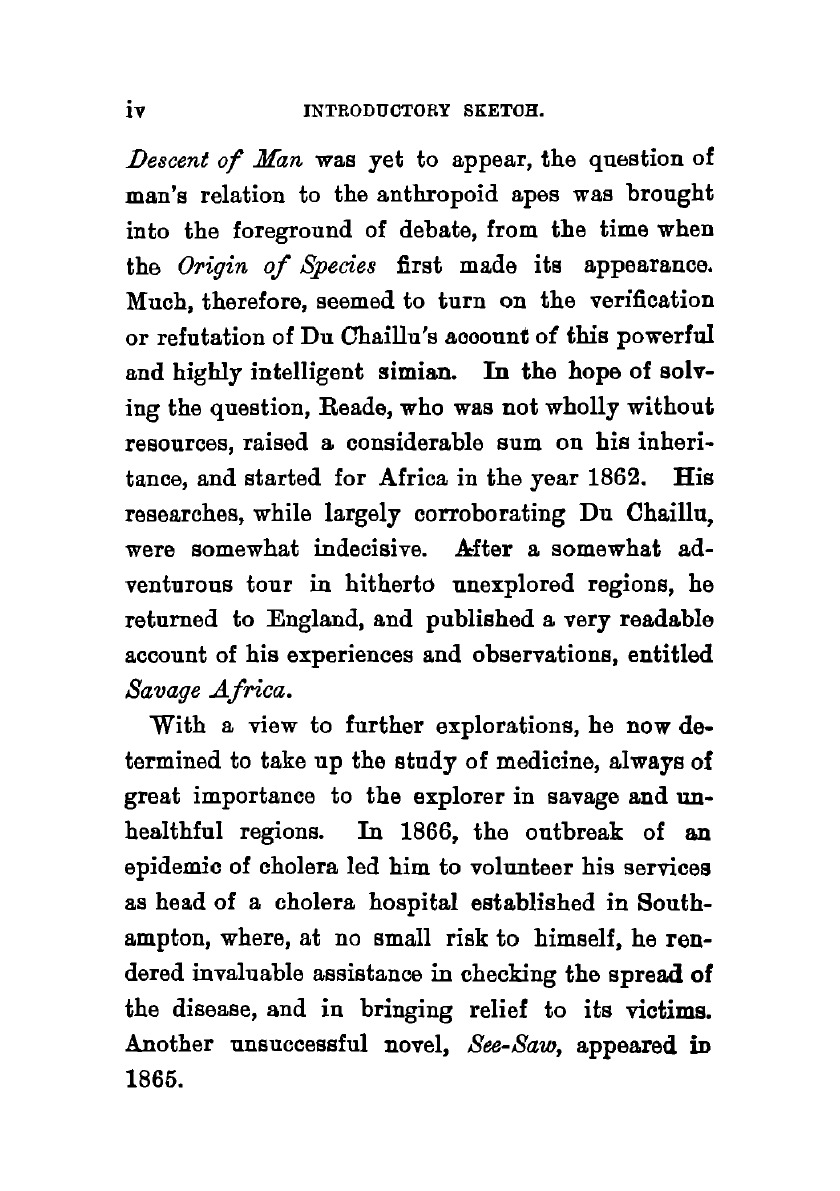 iv INTRODUCTORY SKETCH.

Descent of Man was yet to appear, the question of man's relation to the anthropoid apes was brought into the foreground of debate, from the time when the Origin of Species first made its appearance. Much, therefore, seemed to turn on the verification or refutation of Du Chaillu's account of this powerful and highly intelligent simian. In the hope of solving the question, Reade, who was not wholly without resources, raised a considerable sum on his inheritance, and started for Africa in the year 1862. His researches, while largely corroborating Du Chaillu, were somewhat indecisive. After a somewhat adventurous tour in hitherto unexplored regions, he returned to England, and published a very readable account of his experiences and observations, entitled Savage Africa.

With a view to further explorations, he now determined to take up the study of medicine, always of great importance to the explorer in savage and unhealthful regions. In 1866, the outbreak of an epidemic of cholera led him to volunteer his services as head of a cholera hospital established in Southampton, where, at no small risk to himself, he rendered invaluable assistance in checking the spread of the disease, and in bringing relief to its victims. Another unsuccessful novel, See-Saw, appeared in 1865.